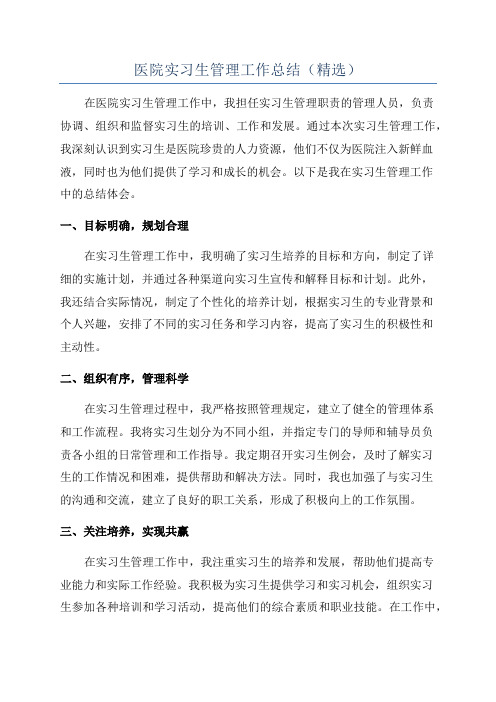 医院实习生管理工作总结（精选）

在医院实习生管理工作中，我担任实习生管理职责的管理人员，负责协调、组织和监督实习生的培训、工作和发展。通过本次实习生管理工作，我深刻认识到实习生是医院珍贵的人力资源，他们不仅为医院注入新鲜血液，同时也为他们提供了学习和成长的机会。以下是我在实习生管理工作中的总结体会。

一、目标明确，规划合理

在实习生管理工作中，我明确了实习生培养的目标和方向，制定了详细的实施计划，并通过各种渠道向实习生宣传和解释目标和计划。此外，我还结合实际情况，制定了个性化的培养计划，根据实习生的专业背景和个人兴趣，安排了不同的实习任务和学习内容，提高了实习生的积极性和主动性。

二、组织有序，管理科学

在实习生管理过程中，我严格按照管理规定，建立了健全的管理体系和工作流程。我将实习生划分为不同小组，并指定专门的导师和辅导员负责各小组的日常管理和工作指导。我定期召开实习生例会，及时了解实习生的工作情况和困难，提供帮助和解决方法。同时，我也加强了与实习生的沟通和交流，建立了良好的职工关系，形成了积极向上的工作氛围。

三、关注培养，实现共赢

在实习生管理工作中，我注重实习生的培养和发展，帮助他们提高专业能力和实际工作经验。我积极为实习生提供学习和实习机会，组织实习生参加各种培训和学习活动，提高他们的综合素质和职业技能。在工作中，